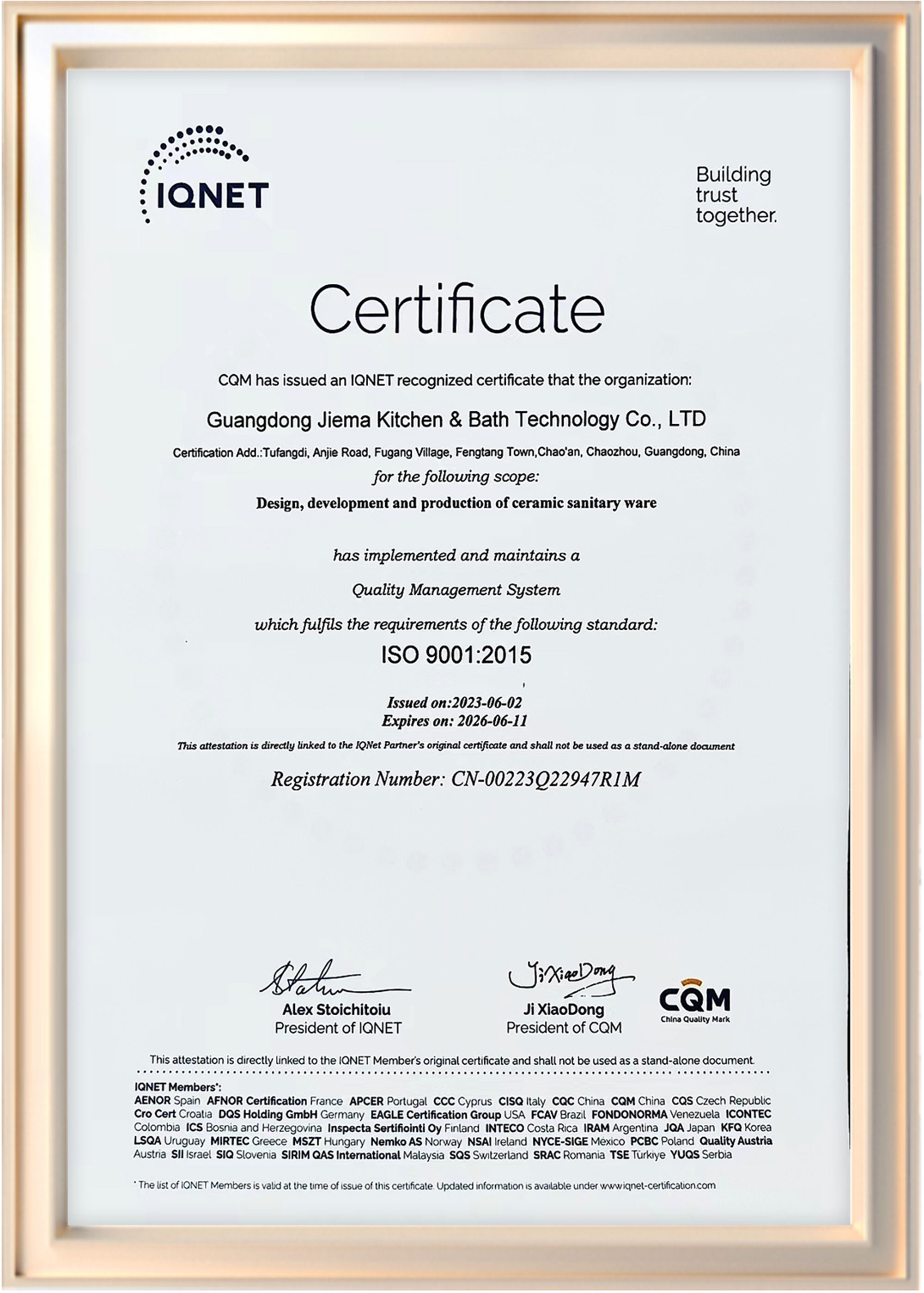 IQNET

Building trust together.

Certificate

CQM has issued an IQNET recognized certificate that the organization:

Guangdong Jiema Kitchen & Bath Technology Co., LTD

Certification Add.:Tufangdi, Anjie Road, Fugang Village, Fengtang Town,Chao'an, Chaozhou, Guangdong, China

for the following scope:

Design, development and production of ceramic sanitary ware

has implemented and maintains a

Quality Management System

which fulfils the requirements of the following standard:

ISO 9001:2015

Issued on:2023-06-02
Expires on: 2026-06-11

This attestation is directly linked to the IQNet Partner's original certificate and shall not be used as a stand-alone document

Registration Number: CN-00223Q22947R1M

Alex Stoichitoiu
President of IQNET

Ji XiaoDong
Ji XiaoDong
President of CQM

CQM
China Quality Mark

This attestation is directly linked to the IQNET Member's original certificate and shall not be used as a stand-alone document.

IQNET Members*:
AENOR Spain AFNOR Certification France APCER Portugal CCC Cyprus CISQ Italy CQC China CQM China CQS Czech Republic Cro Cert Croatia DQS Holding GmbH Germany EAGLE Certification Group USA FCAV Brazil FONDONORMA Venezuela ICONTEC Colombia ICS Bosnia and Herzegovina Inspecta Sertifiointi Oy Finland INTECO Costa Rica IRAM Argentina JQA Japan KFQ Korea LSQA Uruguay MIRTEC Greece MSZT Hungary Nemko AS Norway NSAI Ireland NYCE-SIGE Mexico PCBC Poland Quality Austria Austria SII Israel SIQ Slovenia SIRIM QAS International Malaysia SQS Switzerland SRAC Romania TSE Türkiye YUQS Serbia

* The list of IQNET Members is valid at the time of issue of this certificate. Updated information is available under www.iqnet-certification.com